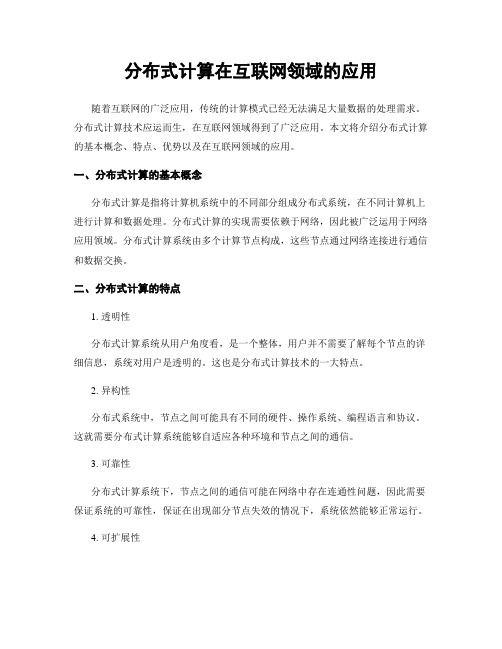 分布式计算在互联网领域的应用

随着互联网的广泛应用，传统的计算模式已经无法满足大量数据的处理需求。分布式计算技术应运而生，在互联网领域得到了广泛应用。本文将介绍分布式计算的基本概念、特点、优势以及在互联网领域的应用。

一、分布式计算的基本概念

分布式计算是指将计算机系统中的不同部分组成分布式系统，在不同计算机上进行计算和数据处理。分布式计算的实现需要依赖于网络，因此被广泛运用于网络应用领域。分布式计算系统由多个计算节点构成，这些节点通过网络连接进行通信和数据交换。

二、分布式计算的特点

1. 透明性

分布式计算系统从用户角度看，是一个整体，用户并不需要了解每个节点的详细信息，系统对用户是透明的。这也是分布式计算技术的一大特点。

2. 异构性

分布式系统中，节点之间可能具有不同的硬件、操作系统、编程语言和协议。这就需要分布式计算系统能够自适应各种环境和节点之间的通信。

3. 可靠性

分布式计算系统下，节点之间的通信可能在网络中存在连通性问题，因此需要保证系统的可靠性，保证在出现部分节点失效的情况下，系统依然能够正常运行。

4. 可扩展性